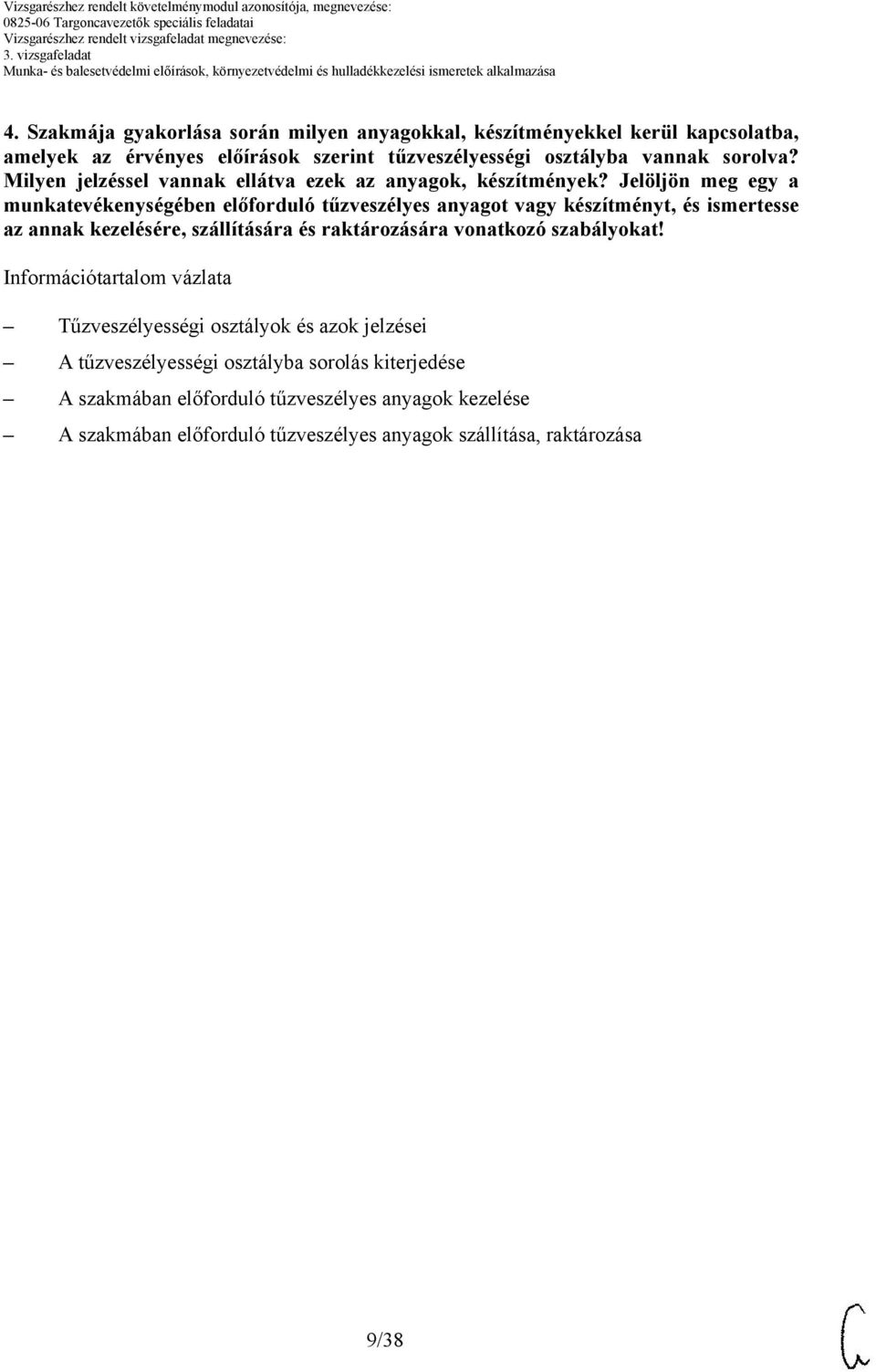 Vizsgarészhez rendelt követelménymodul azonosítója, megnevezése:
0825-06 Targoncavezetők speciális feladatai
Vizsgarészhez rendelt vizsgafeladat megnevezése:
3. vizsgafeladat
Munka- és balesetvédelmi előírások, környezetvédelmi és hulladékkezelési ismeretek alkalmazása

4. Szakmája gyakorlása során milyen anyagokkal, készítményekkel kerül kapcsolatba, amelyek az érvényes előírások szerint tűzveszélyességi osztályba vannak sorolva? Milyen jelzéssel vannak ellátva ezek az anyagok, készítmények? Jelöljön meg egy a munkatevékenységében előforduló tűzveszélyes anyagot vagy készítményt, és ismertesse az annak kezelésére, szállítására és raktározására vonatkozó szabályokat!

Információtartalom vázlata

– Tűzveszélyességi osztályok és azok jelzései
– A tűzveszélyességi osztályba sorolás kiterjedése
– A szakmában előforduló tűzveszélyes anyagok kezelése
– A szakmában előforduló tűzveszélyes anyagok szállítása, raktározása

9/38